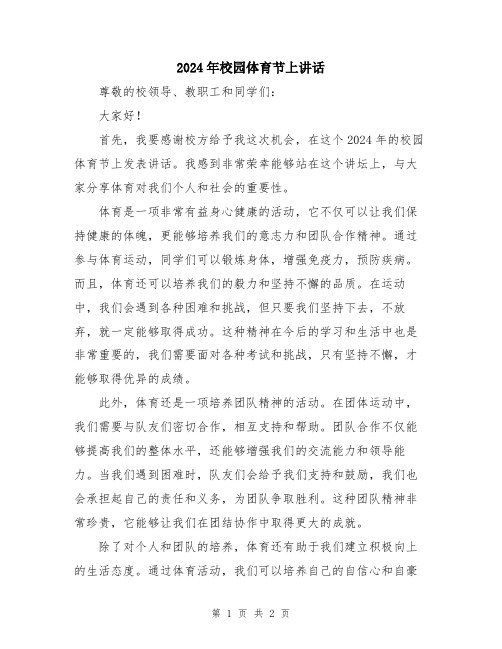 2024年校园体育节上讲话

尊敬的校领导、教职工和同学们：

大家好！

首先，我要感谢校方给予我这次机会，在这个2024年的校园体育节上发表讲话。我感到非常荣幸能够站在这个讲坛上，与大家分享体育对我们个人和社会的重要性。

体育是一项非常有益身心健康的活动，它不仅可以让我们保持健康的体魄，更能够培养我们的意志力和团队合作精神。通过参与体育运动，同学们可以锻炼身体，增强免疫力，预防疾病。而且，体育还可以培养我们的毅力和坚持不懈的品质。在运动中，我们会遇到各种困难和挑战，但只要我们坚持下去，不放弃，就一定能够取得成功。这种精神在今后的学习和生活中也是非常重要的，我们需要面对各种考试和挑战，只有坚持不懈，才能够取得优异的成绩。

此外，体育还是一项培养团队精神的活动。在团体运动中，我们需要与队友们密切合作，相互支持和帮助。团队合作不仅能够提高我们的整体水平，还能够增强我们的交流能力和领导能力。当我们遇到困难时，队友们会给予我们支持和鼓励，我们也会承担起自己的责任和义务，为团队争取胜利。这种团队精神非常珍贵，它能够让我们在团结协作中取得更大的成就。

除了对个人和团队的培养，体育还有助于我们建立积极向上的生活态度。通过体育活动，我们可以培养自己的自信心和自豪

第 1 页 共 2 页